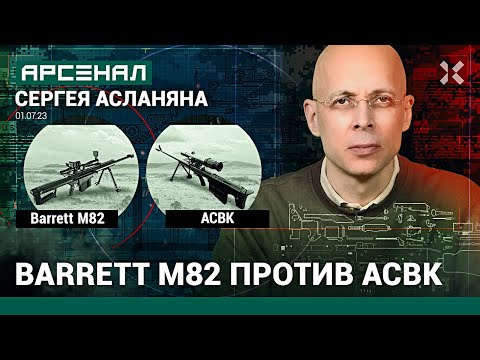 АРСЕНАЛ
СЕРГЕЯ АСЛАНЯНА
01.07.23

Barrett M82

АСВК

BARRETT M82 ПРОТИВ АСВК